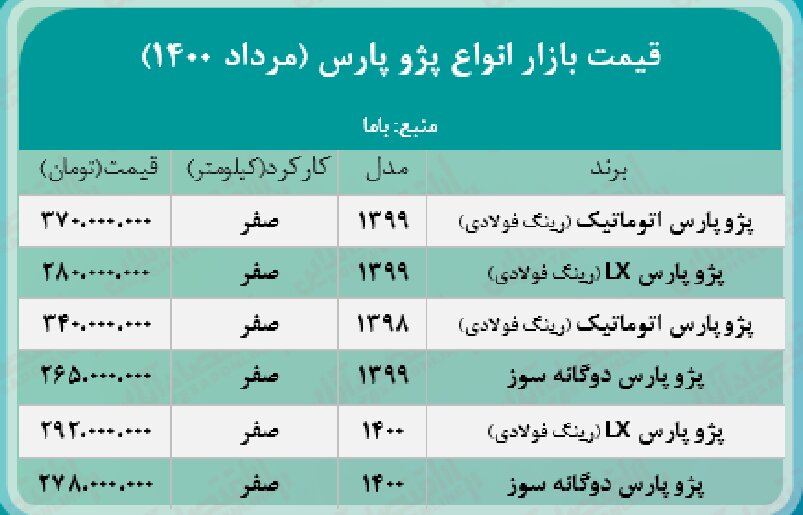 قیمت بازار انواع پژو پارس (مرداد ۱۴۰۰)

منبع: باما

| برند | مدل | کارکرد(کیلومتر) | قیمت(تومان) |
|---|---|---|---|
| پژو پارس اتوماتیک (رینگ فولادی) | ۱۳۹۹ | صفر | ۳۷۰.۰۰۰.۰۰۰ |
| پژو پارس LX (رینگ فولادی) | ۱۳۹۹ | صفر | ۲۸۰.۰۰۰.۰۰۰ |
| پژو پارس اتوماتیک (رینگ فولادی) | ۱۳۹۸ | صفر | ۳۴۰.۰۰۰.۰۰۰ |
| پژو پارس دوگانه سوز | ۱۳۹۹ | صفر | ۲۶۵.۰۰۰.۰۰۰ |
| پژو پارس LX (رینگ فولادی) | ۱۴۰۰ | صفر | ۲۹۲.۰۰۰.۰۰۰ |
| پژو پارس دوگانه سوز | ۱۴۰۰ | صفر | ۲۷۸.۰۰۰.۰۰۰ |